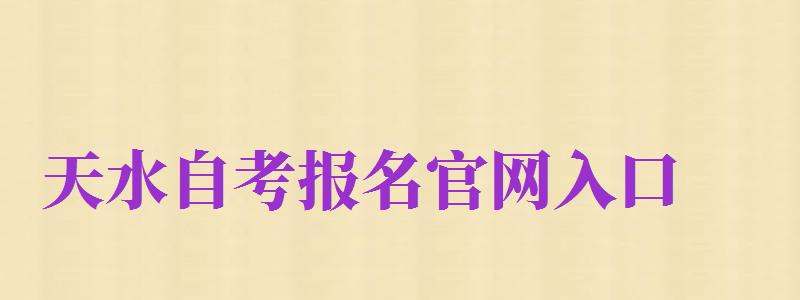 天水自考报名官网入口